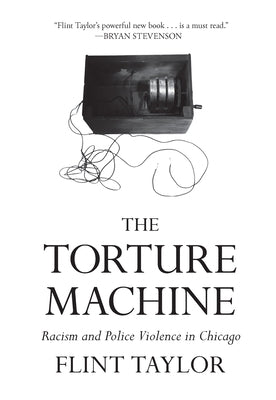 "Flint Taylor's powerful new book . . . is a must read."
—BRYAN STEVENSON

THE
TORTURE
MACHINE

Racism and Police Violence in Chicago

FLINT TAYLOR